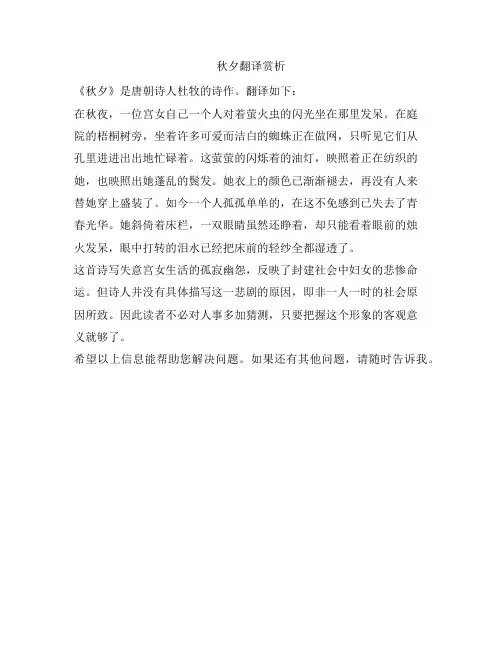 秋夕翻译赏析

《秋夕》是唐朝诗人杜牧的诗作。翻译如下：

在秋夜，一位宫女自己一个人对着萤火虫的闪光坐在那里发呆。在庭院的梧桐树旁，坐着许多可爱而洁白的蜘蛛正在做网，只听见它们从孔里进进出出地忙碌着。这萤萤的闪烁着的油灯，映照着正在纺织的她，也映照出她蓬乱的鬓发。她衣上的颜色已渐渐褪去，再没有人来替她穿上盛装了。如今一个人孤孤单单的，在这不免感到已失去了青春光华。她斜倚着床栏，一双眼睛虽然还睁着，却只能看着眼前的烛火发呆，眼中打转的泪水已经把床前的轻纱全都湿透了。

这首诗写失意宫女生活的孤寂幽怨，反映了封建社会中妇女的悲惨命运。但诗人并没有具体描写这一悲剧的原因，即非一人一时的社会原因所致。因此读者不必对人事多加猜测，只要把握这个形象的客观意义就够了。

希望以上信息能帮助您解决问题。如果还有其他问题，请随时告诉我。